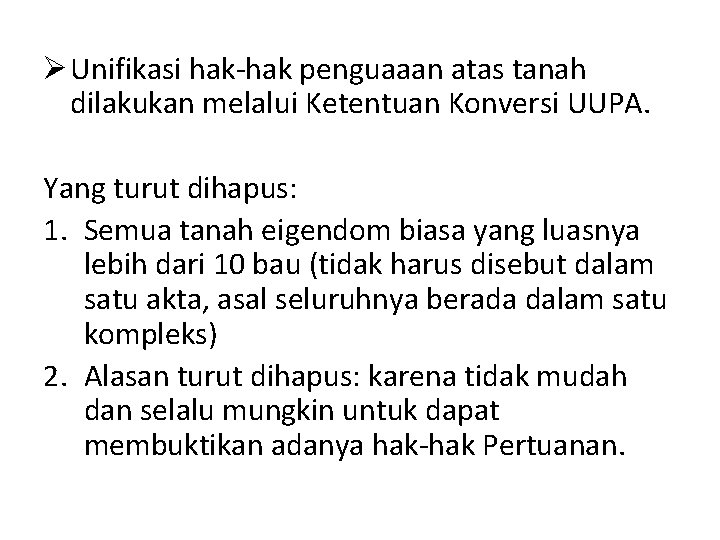 ➢ Unifikasi hak-hak penguaaan atas tanah dilakukan melalui Ketentuan Konversi UUPA.

Yang turut dihapus:
1. Semua tanah eigendom biasa yang luasnya lebih dari 10 bau (tidak harus disebut dalam satu akta, asal seluruhnya berada dalam satu kompleks)
2. Alasan turut dihapus: karena tidak mudah dan selalu mungkin untuk dapat membuktikan adanya hak-hak Pertuanan.